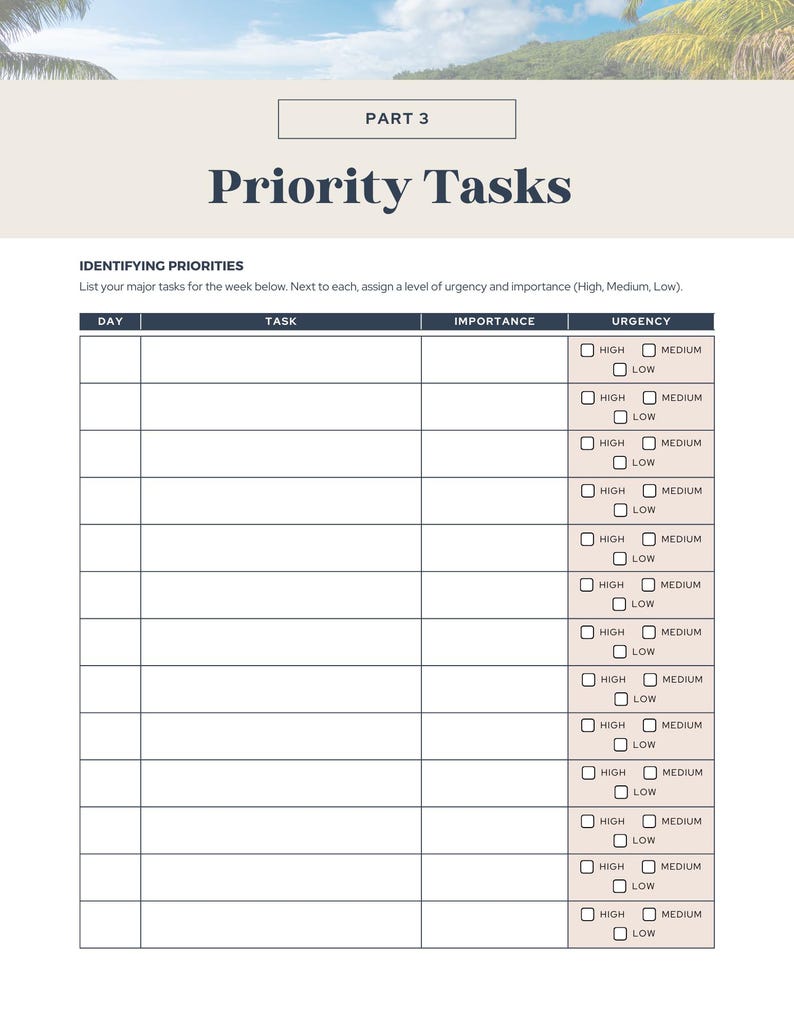 PART 3

Priority Tasks

IDENTIFYING PRIORITIES

List your major tasks for the week below. Next to each, assign a level of urgency and importance (High, Medium, Low).

| DAY | TASK | IMPORTANCE | URGENCY |
|---|---|---|---|
| | | | HIGH MEDIUM LOW |
| | | | HIGH MEDIUM LOW |
| | | | HIGH MEDIUM LOW |
| | | | HIGH MEDIUM LOW |
| | | | HIGH MEDIUM LOW |
| | | | HIGH MEDIUM LOW |
| | | | HIGH MEDIUM LOW |
| | | | HIGH MEDIUM LOW |
| | | | HIGH MEDIUM LOW |
| | | | HIGH MEDIUM LOW |
| | | | HIGH MEDIUM LOW |
| | | | HIGH MEDIUM LOW |
| | | | HIGH MEDIUM LOW |